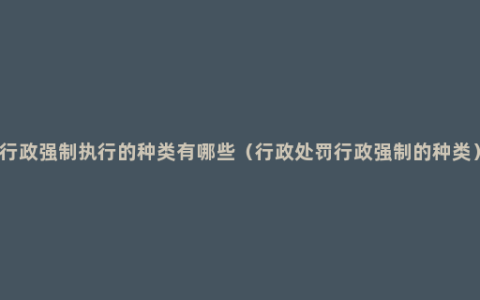 行政强制执行的种类有哪些（行政处罚行政强制的种类）